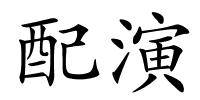 配演